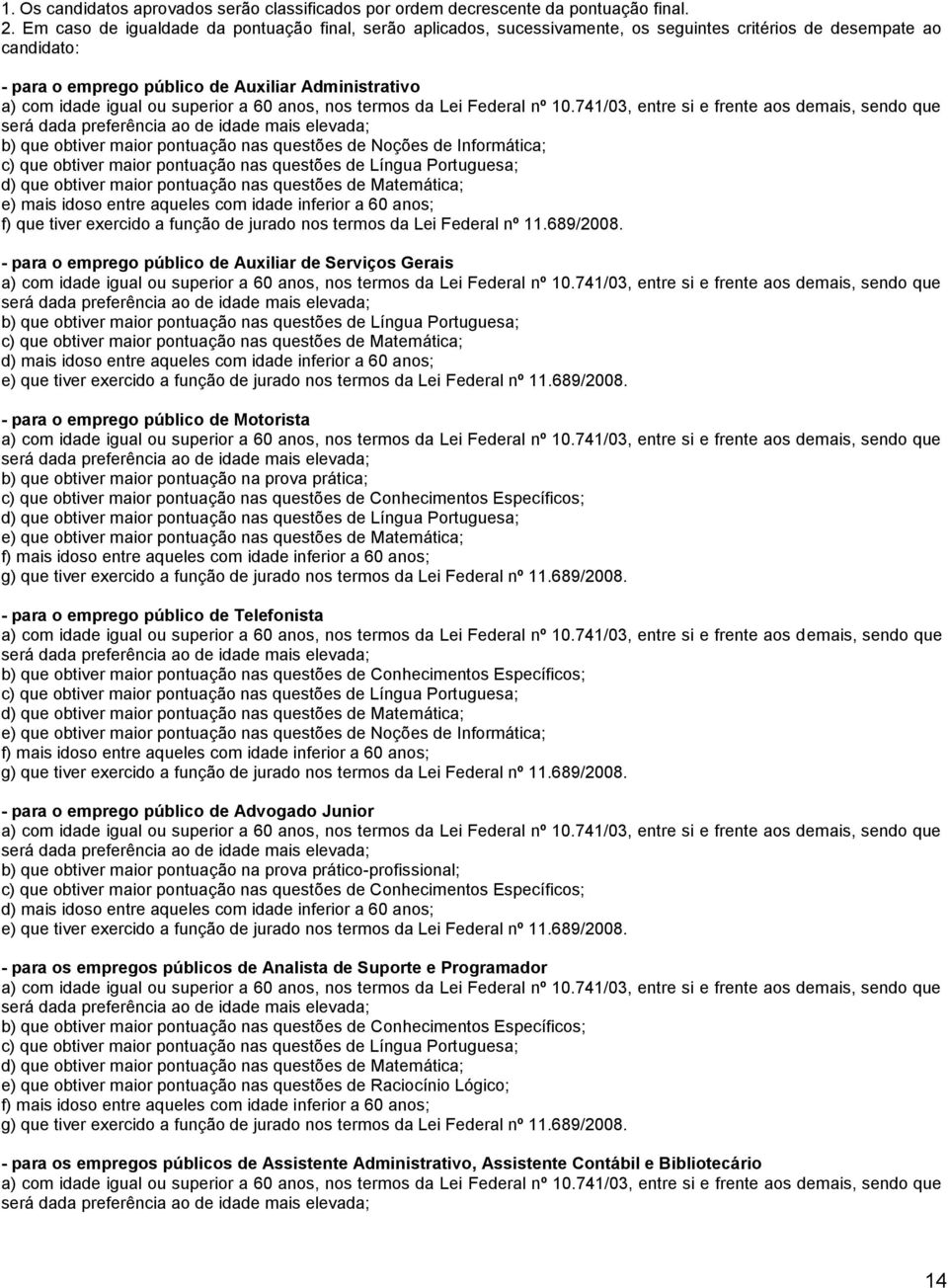 1. Os candidatos aprovados serão classificados por ordem decrescente da pontuação final.
2. Em caso de igualdade da pontuação final, serão aplicados, sucessivamente, os seguintes critérios de desempate ao candidato:

- para o emprego público de Auxiliar Administrativo
a) com idade igual ou superior a 60 anos, nos termos da Lei Federal nº 10.741/03, entre si e frente aos demais, sendo que será dada preferência ao de idade mais elevada;
b) que obtiver maior pontuação nas questões de Noções de Informática;
c) que obtiver maior pontuação nas questões de Língua Portuguesa;
d) que obtiver maior pontuação nas questões de Matemática;
e) mais idoso entre aqueles com idade inferior a 60 anos;
f) que tiver exercido a função de jurado nos termos da Lei Federal nº 11.689/2008.

- para o emprego público de Auxiliar de Serviços Gerais
a) com idade igual ou superior a 60 anos, nos termos da Lei Federal nº 10.741/03, entre si e frente aos demais, sendo que será dada preferência ao de idade mais elevada;
b) que obtiver maior pontuação nas questões de Língua Portuguesa;
c) que obtiver maior pontuação nas questões de Matemática;
d) mais idoso entre aqueles com idade inferior a 60 anos;
e) que tiver exercido a função de jurado nos termos da Lei Federal nº 11.689/2008.

- para o emprego público de Motorista
a) com idade igual ou superior a 60 anos, nos termos da Lei Federal nº 10.741/03, entre si e frente aos demais, sendo que será dada preferência ao de idade mais elevada;
b) que obtiver maior pontuação na prova prática;
c) que obtiver maior pontuação nas questões de Conhecimentos Específicos;
d) que obtiver maior pontuação nas questões de Língua Portuguesa;
e) que obtiver maior pontuação nas questões de Matemática;
f) mais idoso entre aqueles com idade inferior a 60 anos;
g) que tiver exercido a função de jurado nos termos da Lei Federal nº 11.689/2008.

- para o emprego público de Telefonista
a) com idade igual ou superior a 60 anos, nos termos da Lei Federal nº 10.741/03, entre si e frente aos demais, sendo que será dada preferência ao de idade mais elevada;
b) que obtiver maior pontuação nas questões de Conhecimentos Específicos;
c) que obtiver maior pontuação nas questões de Língua Portuguesa;
d) que obtiver maior pontuação nas questões de Matemática;
e) que obtiver maior pontuação nas questões de Noções de Informática;
f) mais idoso entre aqueles com idade inferior a 60 anos;
g) que tiver exercido a função de jurado nos termos da Lei Federal nº 11.689/2008.

- para o emprego público de Advogado Junior
a) com idade igual ou superior a 60 anos, nos termos da Lei Federal nº 10.741/03, entre si e frente aos demais, sendo que será dada preferência ao de idade mais elevada;
b) que obtiver maior pontuação na prova prático-profissional;
c) que obtiver maior pontuação nas questões de Conhecimentos Específicos;
d) mais idoso entre aqueles com idade inferior a 60 anos;
e) que tiver exercido a função de jurado nos termos da Lei Federal nº 11.689/2008.

- para os empregos públicos de Analista de Suporte e Programador
a) com idade igual ou superior a 60 anos, nos termos da Lei Federal nº 10.741/03, entre si e frente aos demais, sendo que será dada preferência ao de idade mais elevada;
b) que obtiver maior pontuação nas questões de Conhecimentos Específicos;
c) que obtiver maior pontuação nas questões de Língua Portuguesa;
d) que obtiver maior pontuação nas questões de Matemática;
e) que obtiver maior pontuação nas questões de Raciocínio Lógico;
f) mais idoso entre aqueles com idade inferior a 60 anos;
g) que tiver exercido a função de jurado nos termos da Lei Federal nº 11.689/2008.

- para os empregos públicos de Assistente Administrativo, Assistente Contábil e Bibliotecário
a) com idade igual ou superior a 60 anos, nos termos da Lei Federal nº 10.741/03, entre si e frente aos demais, sendo que será dada preferência ao de idade mais elevada;

14